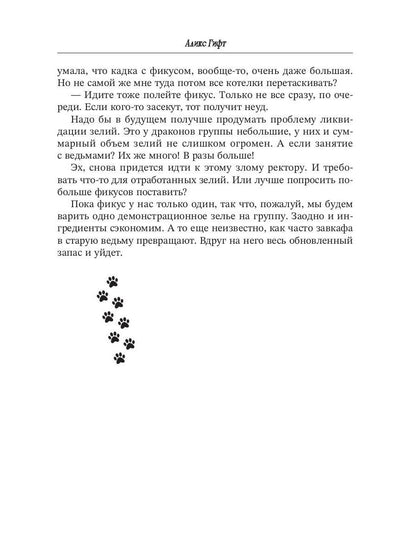 Аликс Гифт

умала, что кадка с фикусом, вообще-то, очень даже большая. Но не самой же мне туда потом все котелки перетаскивать?

— Идите тоже полейте фикус. Только не все сразу, по очереди. Если кого-то засекут, тот получит неуд.

Надо бы в будущем получше продумать проблему ликвидации зелий. Это у драконов группы небольшие, у них и суммарный объем зелий не слишком огромен. А если занятие с ведьмами? Их же много! В разы больше!

Эх, снова придется идти к этому злому ректору. И требовать что-то для отработанных зелий. Или лучше попросить побольше фикусов поставить?

Пока фикус у нас только один, так что, пожалуй, мы будем варить одно демонстрационное зелье на группу. Заодно и ингредиенты сэкономим. А то еще неизвестно, как часто завкафа в старую ведьму превращают. Вдруг на него весь обновленный запас и уйдет.